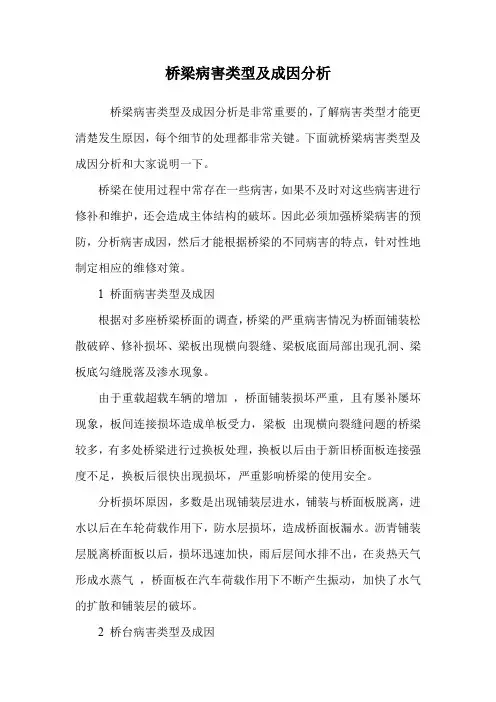 桥梁病害类型及成因分析

桥梁病害类型及成因分析是非常重要的，了解病害类型才能更清楚发生原因，每个细节的处理都非常关键。下面就桥梁病害类型及成因分析和大家说明一下。

桥梁在使用过程中常存在一些病害，如果不及时对这些病害进行修补和维护，还会造成主体结构的破坏。因此必须加强桥梁病害的预防，分析病害成因，然后才能根据桥梁的不同病害的特点，针对性地制定相应的维修对策。

1 桥面病害类型及成因

根据对多座桥梁桥面的调查，桥梁的严重病害情况为桥面铺装松散破碎、修补损坏、梁板出现横向裂缝、梁板底面局部出现孔洞、梁板底勾缝脱落及渗水现象。

由于重载超载车辆的增加 ，桥面铺装损坏严重，且有屡补屡坏现象，板间连接损坏造成单板受力，梁板 出现横向裂缝问题的桥梁较多，有多处桥梁进行过换板处理，换板以后由于新旧桥面板连接强度不足，换板后很快出现损坏，严重影响桥梁的使用安全。

分析损坏原因，多数是出现铺装层进水，铺装与桥面板脱离，进水以后在车轮荷载作用下，防水层损坏，造成桥面板漏水。沥青铺装层脱离桥面板以后，损坏迅速加快，雨后层间水排不出，在炎热天气形成水蒸气 ，桥面板在汽车荷载作用下不断产生振动，加快了水气的扩散和铺装层的破坏。

2 桥台病害类型及成因